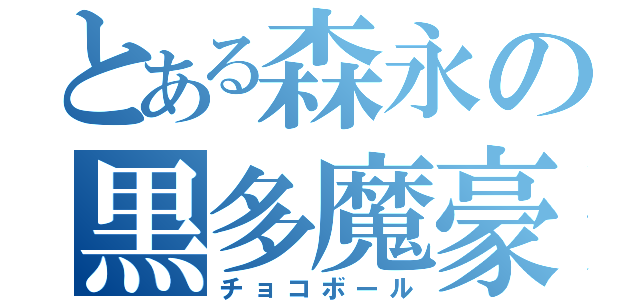 とある森永の
黒多魔豪
チョコボール